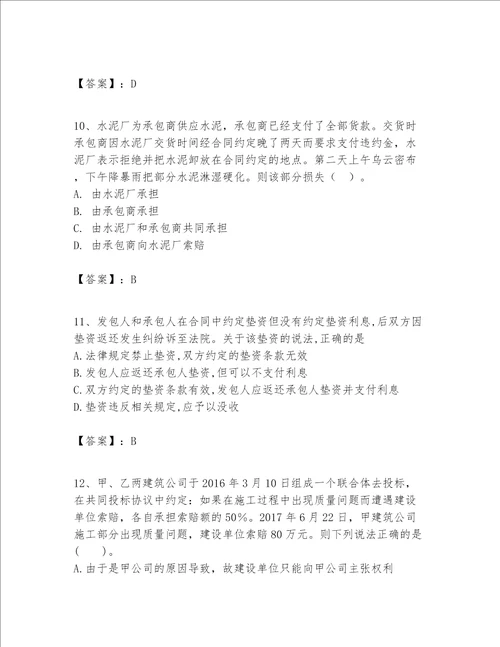 【答案】：D

10、水泥厂为承包商供应水泥，承包商已经支付了全部货款。交货时承包商因水泥厂交货时间经合同约定晚了两天而要求支付违约金，水泥厂表示拒绝并把水泥卸放在合同约定的地点。第二天上午乌云密布，下午降暴雨把部分水泥淋湿硬化。则该部分损失（ ）。
A. 由水泥厂承担
B. 由承包商承担
C. 由水泥厂和承包商共同承担
D. 由承包商向水泥厂索赔

【答案】：B

11、发包人和承包人在合同中约定垫资但没有约定垫资利息，后双方因垫资返还发生纠纷诉至法院。关于该垫资的说法，正确的是
A.法律规定禁止垫资，双方约定的垫资条款无效
B.发包人应返还承包人垫资，但可以不支付利息
C.双方约定的垫资条款有效，发包人应返还承包人垫资并支付利息
D.垫资违反相关规定，应予以没收

【答案】：B

12、甲、乙两建筑公司于2016年3月10日组成一个联合体去投标，在共同投标协议中约定：如果在施工过程中出现质量问题而遭遇建设单位索赔，各自承担索赔额的50%。2017年6月22日，甲建筑公司施工部分出现质量问题，建设单位索赔80万元。则下列说法正确的是（ ）。
A.由于是甲公司的原因导致，故建设单位只能向甲公司主张权利